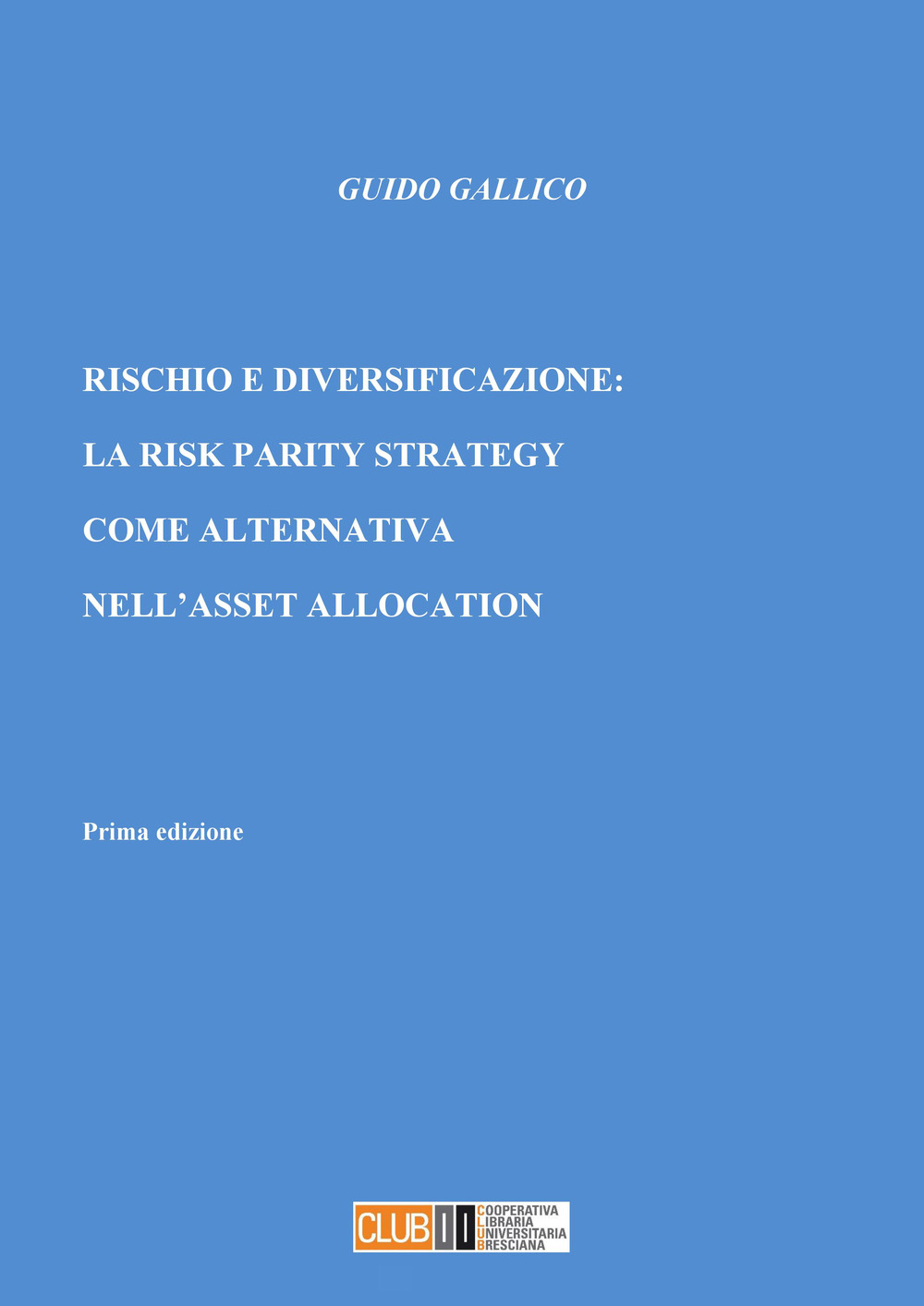 GUIDO GALLICO

RISCHIO E DIVERSIFICAZIONE:

LA RISK PARITY STRATEGY

COME ALTERNATIVA

NELL'ASSET ALLOCATION

Prima edizione

CLUB

COOPERATIVA
LIBRARIA
UNIVERSITARIA
BRESCIANA